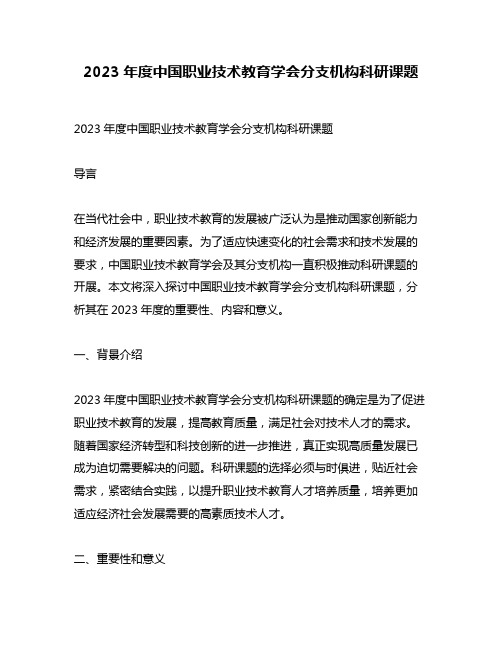 2023 年度中国职业技术教育学会分支机构科研课题

2023 年度中国职业技术教育学会分支机构科研课题

导言

在当代社会中，职业技术教育的发展被广泛认为是推动国家创新能力和经济发展的重要因素。为了适应快速变化的社会需求和技术发展的要求，中国职业技术教育学会及其分支机构一直积极推动科研课题的开展。本文将深入探讨中国职业技术教育学会分支机构科研课题，分析其在 2023 年度的重要性、内容和意义。

一、背景介绍

2023 年度中国职业技术教育学会分支机构科研课题的确定是为了促进职业技术教育的发展，提高教育质量，满足社会对技术人才的需求。随着国家经济转型和科技创新的进一步推进，真正实现高质量发展已成为迫切需要解决的问题。科研课题的选择必须与时俱进，贴近社会需求，紧密结合实践，以提升职业技术教育人才培养质量，培养更加适应经济社会发展需要的高素质技术人才。

二、重要性和意义